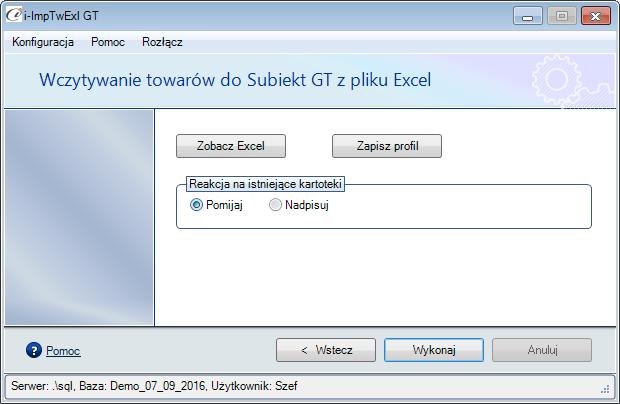 i-ImpTwExl GT

Konfiguracja Pomoc Rozłącz

Wczytywanie towarów do Subiekt GT z pliku Excel

Zobacz Excel

Zapisz profil

Reakcja na istniejące kartoteki

Pomijaj

Nadpisuj

Pomoc

< Wstecz

Wykonaj

Anuluj

Serwer: .\sql, Baza: Demo_07_09_2016, Użytkownik: Szef